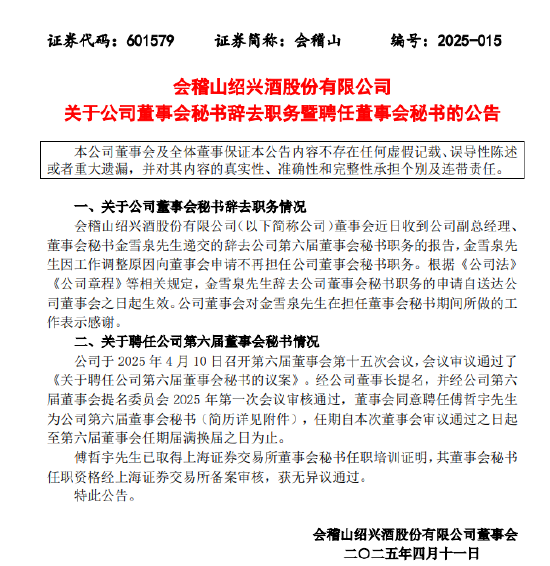 证券代码：601579　　证券简称：会稽山　　编号：2025-015

会稽山绍兴酒股份有限公司
关于公司董事会秘书辞去职务暨聘任董事会秘书的公告

本公司董事会及全体董事保证本公告内容不存在任何虚假记载、误导性陈述或者重大遗漏，并对其内容的真实性、准确性和完整性承担个别及连带责任。

一、关于公司董事会秘书辞去职务情况

会稽山绍兴酒股份有限公司（以下简称公司）董事会近日收到公司副总经理、董事会秘书金雪泉先生递交的辞去公司第六届董事会秘书职务的报告，金雪泉先生因工作调整原因向董事会申请不再担任公司董事会秘书职务。根据《公司法》《公司章程》等相关规定，金雪泉先生辞去公司董事会秘书职务的申请自送达公司董事会之日起生效。公司董事会对金雪泉先生在担任董事会秘书期间所做的工作表示感谢。

二、关于聘任公司第六届董事会秘书情况

公司于 2025 年 4 月 10 日召开第六届董事会第十五次会议，会议审议通过了《关于聘任公司第六届董事会秘书的议案》。经公司董事长提名，并经公司第六届董事会提名委员会 2025 年第一次会议审核通过，董事会同意聘任傅哲宇先生为公司第六届董事会秘书（简历详见附件），任期自本次董事会审议通过之日起至第六届董事会任期届满换届之日为止。

傅哲宇先生已取得上海证券交易所董事会秘书任职培训证明，其董事会秘书任职资格经上海证券交易所备案审核，获无异议通过。

特此公告。

会稽山绍兴酒股份有限公司董事会
二〇二五年四月十一日